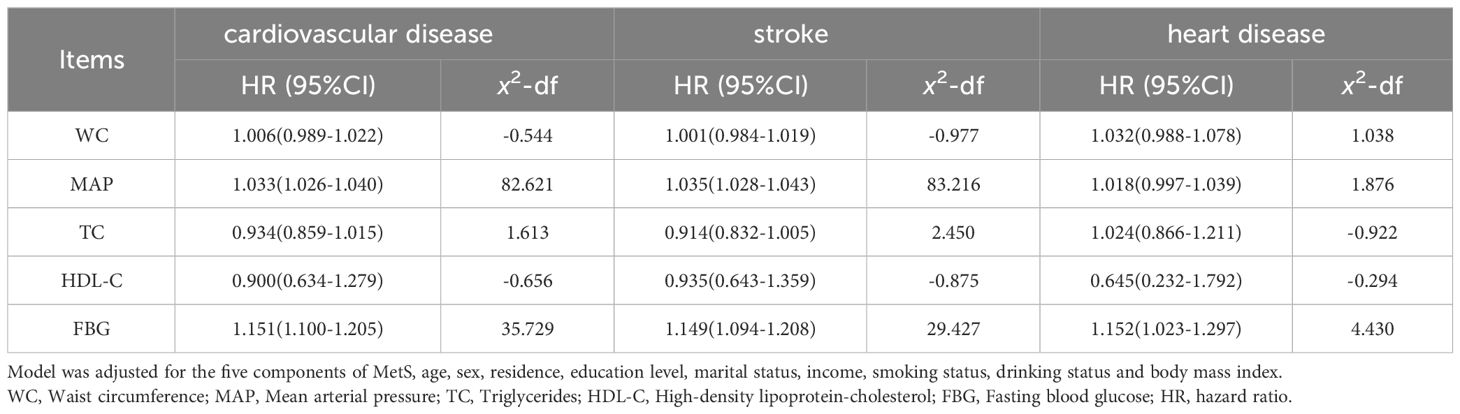 | Items | cardiovascular disease | | stroke | | heart disease | |
|---|---|---|---|---|---|---|
| | HR (95%CI) | $x^2$-df | HR (95%CI) | $x^2$-df | HR (95%CI) | $x^2$-df |
| WC | 1.006(0.989-1.022) | -0.544 | 1.001(0.984-1.019) | -0.977 | 1.032(0.988-1.078) | 1.038 |
| MAP | 1.033(1.026-1.040) | 82.621 | 1.035(1.028-1.043) | 83.216 | 1.018(0.997-1.039) | 1.876 |
| TC | 0.934(0.859-1.015) | 1.613 | 0.914(0.832-1.005) | 2.450 | 1.024(0.866-1.211) | -0.922 |
| HDL-C | 0.900(0.634-1.279) | -0.656 | 0.935(0.643-1.359) | -0.875 | 0.645(0.232-1.792) | -0.294 |
| FBG | 1.151(1.100-1.205) | 35.729 | 1.149(1.094-1.208) | 29.427 | 1.152(1.023-1.297) | 4.430 |

Model was adjusted for the five components of MetS, age, sex, residence, education level, marital status, income, smoking status, drinking status and body mass index.
WC, Waist circumference; MAP, Mean arterial pressure; TC, Triglycerides; HDL-C, High-density lipoprotein-cholesterol; FBG, Fasting blood glucose; HR, hazard ratio.